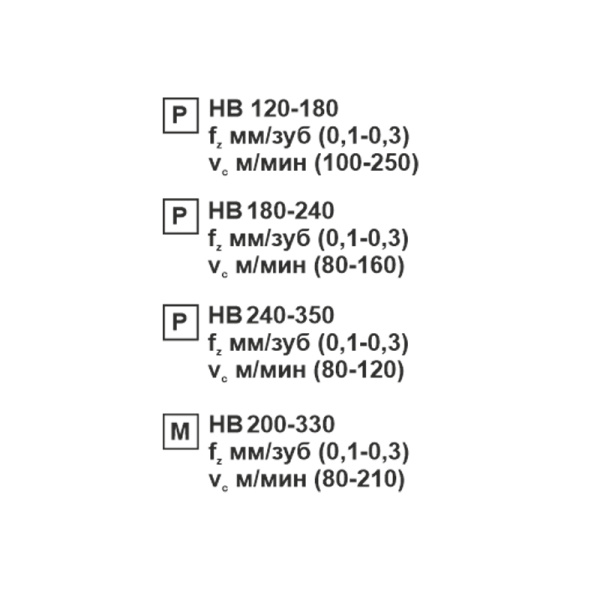 P
HB 120-180
$f_z$ мм/зуб (0,1-0,3)
$v_c$ м/мин (100-250)

P
HB 180-240
$f_z$ мм/зуб (0,1-0,3)
$v_c$ м/мин (80-160)

P
HB 240-350
$f_z$ мм/зуб (0,1-0,3)
$v_c$ м/мин (80-120)

M
HB 200-330
$f_z$ мм/зуб (0,1-0,3)
$v_c$ м/мин (80-210)